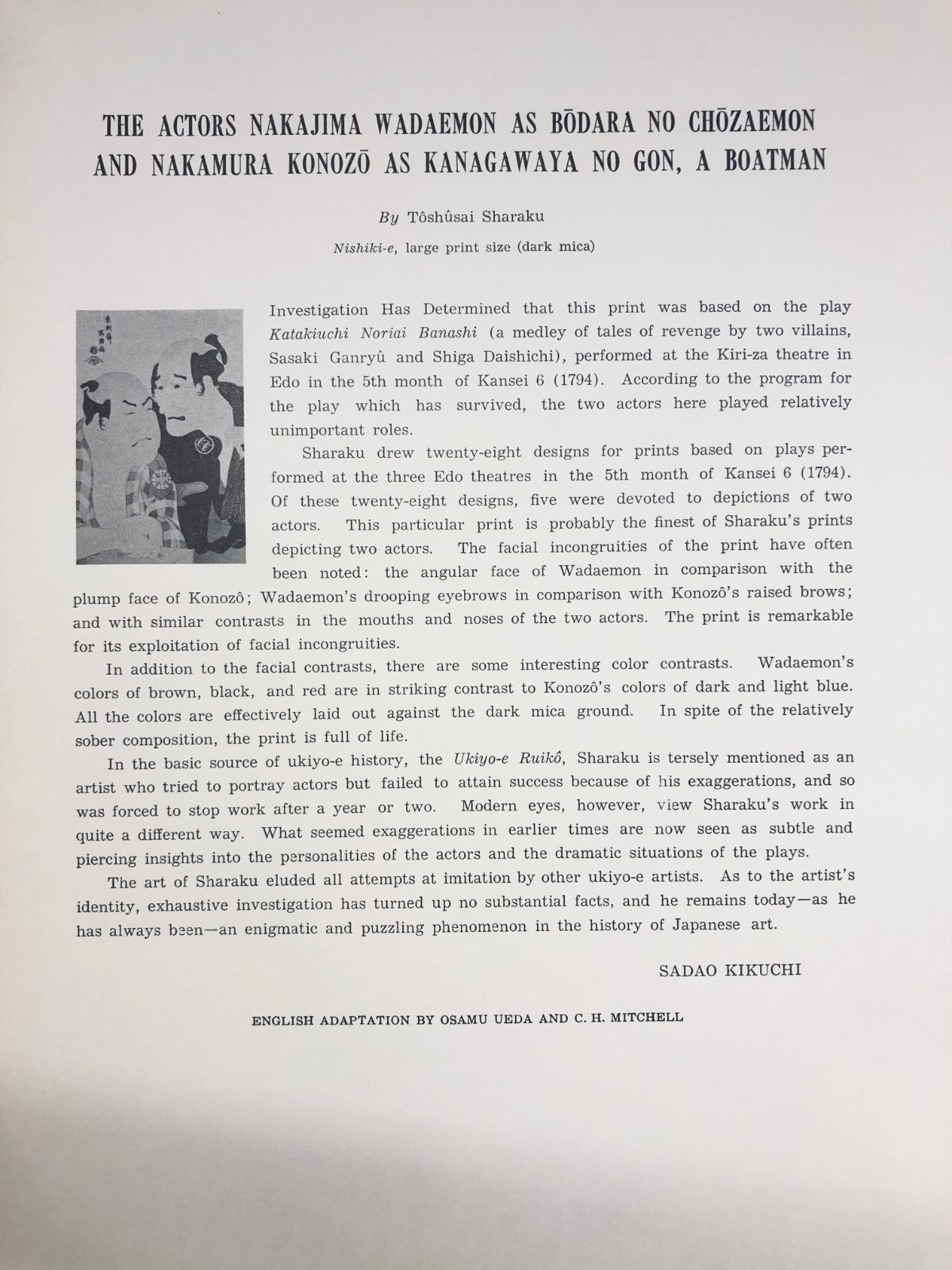 THE ACTORS NAKAJIMA WADAEMON AS BŌDARA NO CHŌZAEMON AND NAKAMURA KONOZŌ AS KANAGAWAYA NO GON, A BOATMAN

By Tôshûsai Sharaku

Nishiki-e, large print size (dark mica)

Investigation Has Determined that this print was based on the play Katakiuchi Noriai Banashi (a medley of tales of revenge by two villains, Sasaki Ganryû and Shiga Daishichi), performed at the Kiri-za theatre in Edo in the 5th month of Kansei 6 (1794). According to the program for the play which has survived, the two actors here played relatively unimportant roles.

Sharaku drew twenty-eight designs for prints based on plays performed at the three Edo theatres in the 5th month of Kansei 6 (1794). Of these twenty-eight designs, five were devoted to depictions of two actors. This particular print is probably the finest of Sharaku's prints depicting two actors. The facial incongruities of the print have often been noted: the angular face of Wadaemon in comparison with the plump face of Konozô; Wadaemon's drooping eyebrows in comparison with Konozô's raised brows; and with similar contrasts in the mouths and noses of the two actors. The print is remarkable for its exploitation of facial incongruities.

In addition to the facial contrasts, there are some interesting color contrasts. Wadaemon's colors of brown, black, and red are in striking contrast to Konozô's colors of dark and light blue. All the colors are effectively laid out against the dark mica ground. In spite of the relatively sober composition, the print is full of life.

In the basic source of ukiyo-e history, the Ukiyo-e Ruikô, Sharaku is tersely mentioned as an artist who tried to portray actors but failed to attain success because of his exaggerations, and so was forced to stop work after a year or two. Modern eyes, however, view Sharaku's work in quite a different way. What seemed exaggerations in earlier times are now seen as subtle and piercing insights into the personalities of the actors and the dramatic situations of the plays.

The art of Sharaku eluded all attempts at imitation by other ukiyo-e artists. As to the artist's identity, exhaustive investigation has turned up no substantial facts, and he remains today—as he has always been—an enigmatic and puzzling phenomenon in the history of Japanese art.

SADAO KIKUCHI

ENGLISH ADAPTATION BY OSAMU UEDA AND C. H. MITCHELL